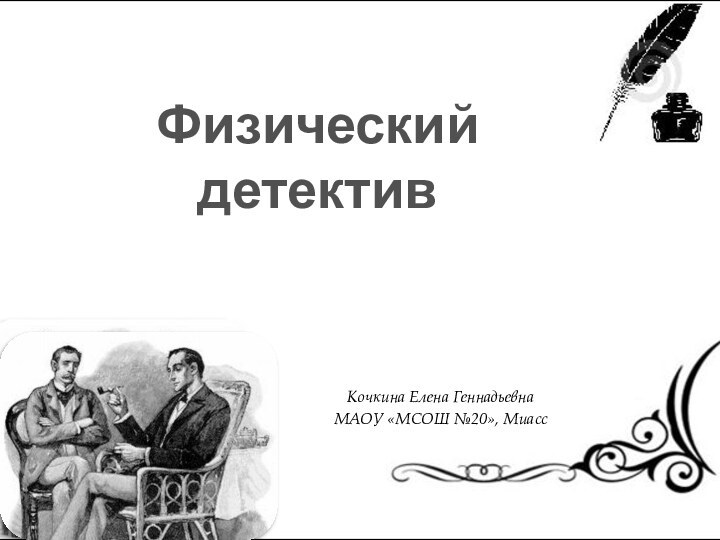 Физический детектив

Кочкина Елена Геннадьевна
МАОУ «МСОШ №20», Миасс